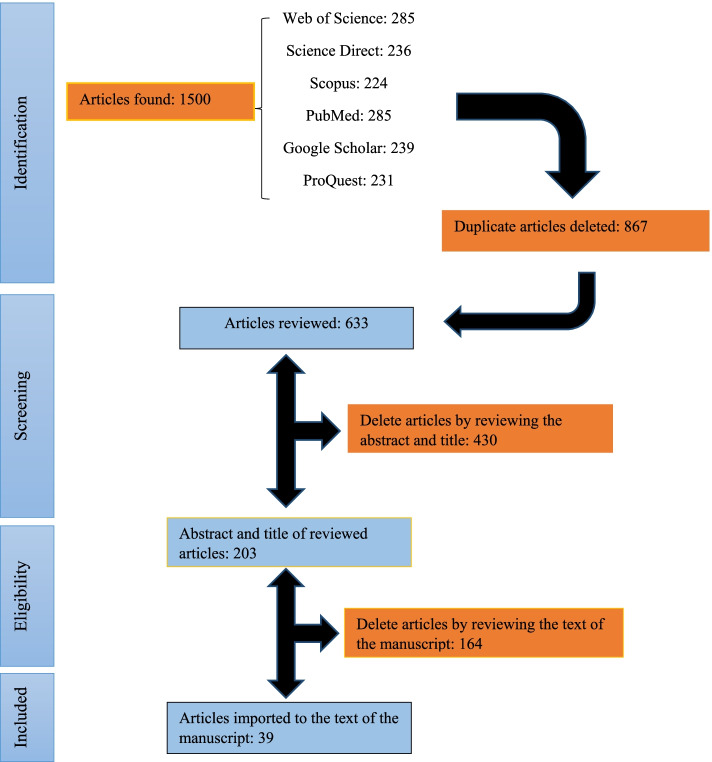 Identification

Articles found: 1500

Web of Science: 285
Science Direct: 236
Scopus: 224
PubMed: 285
Google Scholar: 239
ProQuest: 231

Duplicate articles deleted: 867

Screening

Articles reviewed: 633

Delete articles by reviewing the abstract and title: 430

Eligibility

Abstract and title of reviewed articles: 203

Delete articles by reviewing the text of the manuscript: 164

Included

Articles imported to the text of the manuscript: 39